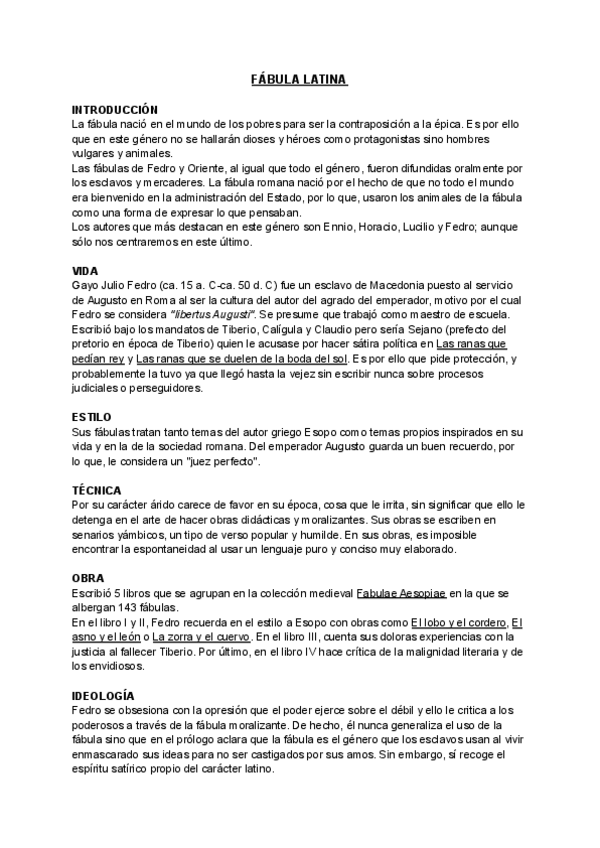 FÁBULA LATINA

INTRODUCCIÓN
La fábula nació en el mundo de los pobres para ser la contraposición a la épica. Es por ello que en este género no se hallarán dioses y héroes como protagonistas sino hombres vulgares y animales.
Las fábulas de Fedro y Oriente, al igual que todo el género, fueron difundidas oralmente por los esclavos y mercaderes. La fábula romana nació por el hecho de que no todo el mundo era bienvenido en la administración del Estado, por lo que, usaron los animales de la fábula como una forma de expresar lo que pensaban.
Los autores que más destacan en este género son Ennio, Horacio, Lucilio y Fedro; aunque sólo nos centraremos en este último.

VIDA
Gayo Julio Fedro (ca. 15 a. C-ca. 50 d. C) fue un esclavo de Macedonia puesto al servicio de Augusto en Roma al ser la cultura del autor del agrado del emperador, motivo por el cual Fedro se considera "libertus Augusti". Se presume que trabajó como maestro de escuela. Escribió bajo los mandatos de Tiberio, Calígula y Claudio pero sería Sejano (prefecto del pretorio en época de Tiberio) quien le acusase por hacer sátira política en Las ranas que pedían rey y Las ranas que se duelen de la boda del sol. Es por ello que pide protección, y probablemente la tuvo ya que llegó hasta la vejez sin escribir nunca sobre procesos judiciales o perseguidores.

ESTILO
Sus fábulas tratan tanto temas del autor griego Esopo como temas propios inspirados en su vida y en la de la sociedad romana. Del emperador Augusto guarda un buen recuerdo, por lo que, le considera un "juez perfecto".

TÉCNICA
Por su carácter árido carece de favor en su época, cosa que le irrita, sin significar que ello le detenga en el arte de hacer obras didácticas y moralizantes. Sus obras se escriben en senarios yámbicos, un tipo de verso popular y humilde. En sus obras, es imposible encontrar la espontaneidad al usar un lenguaje puro y conciso muy elaborado.

OBRA
Escribió 5 libros que se agrupan en la colección medieval Fabulae Aesopiae en la que se albergan 143 fábulas.
En el libro I y II, Fedro recuerda en el estilo a Esopo con obras como El lobo y el cordero, El asno y el león o La zorra y el cuervo. En el libro III, cuenta sus doloras experiencias con la justicia al fallecer Tiberio. Por último, en el libro IV hace crítica de la malignidad literaria y de los envidiosos.

IDEOLOGÍA
Fedro se obsesiona con la opresión que el poder ejerce sobre el débil y ello le critica a los poderosos a través de la fábula moralizante. De hecho, él nunca generaliza el uso de la fábula sino que en el prólogo aclara que la fábula es el género que los esclavos usan al vivir enmascarado sus ideas para no ser castigados por sus amos. Sin embargo, sí recoge el espíritu satírico propio del carácter latino.